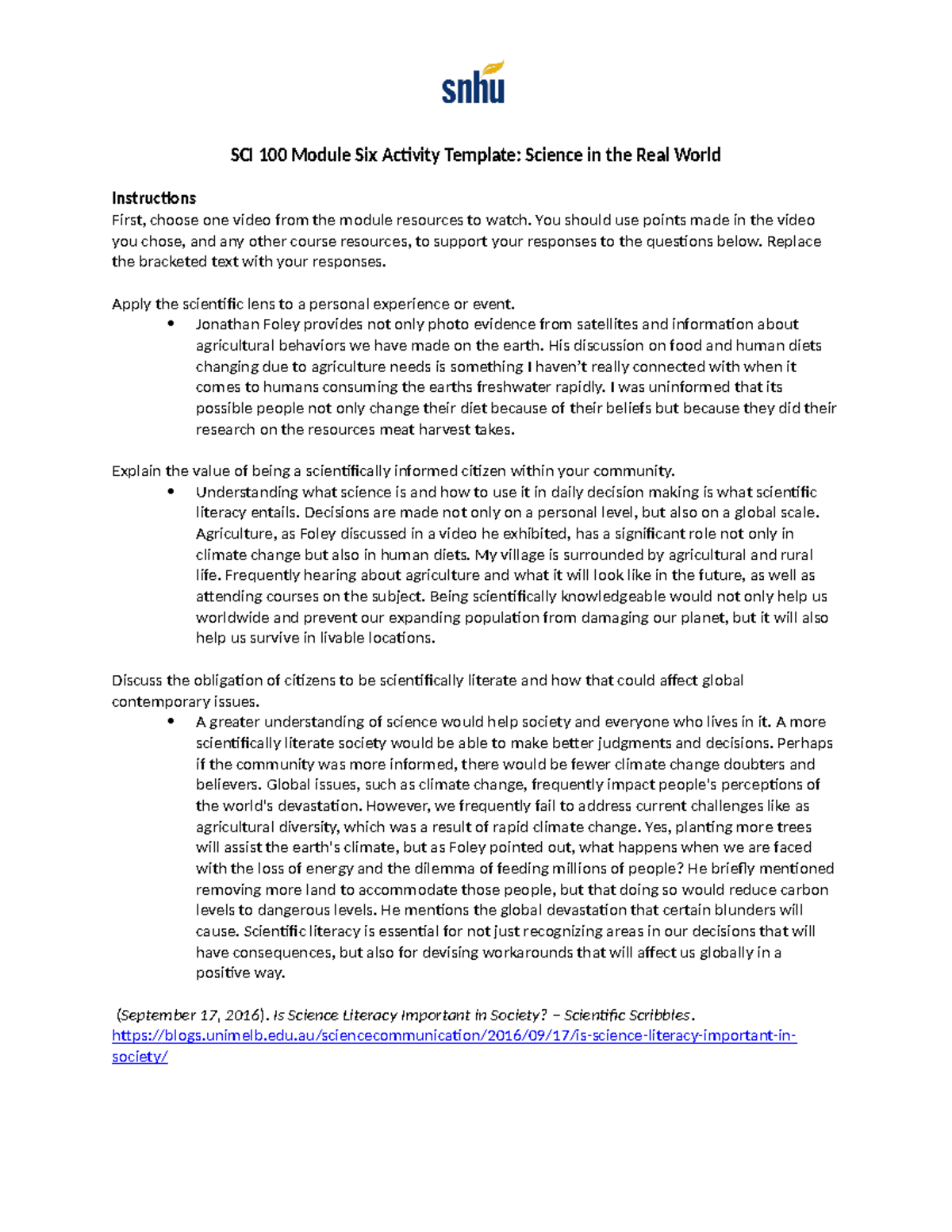 snhu

SCI 100 Module Six Activity Template: Science in the Real World

Instructions
First, choose one video from the module resources to watch. You should use points made in the video you chose, and any other course resources, to support your responses to the questions below. Replace the bracketed text with your responses.

Apply the scientific lens to a personal experience or event.
• Jonathan Foley provides not only photo evidence from satellites and information about agricultural behaviors we have made on the earth. His discussion on food and human diets changing due to agriculture needs is something I haven't really connected with when it comes to humans consuming the earths freshwater rapidly. I was uninformed that its possible people not only change their diet because of their beliefs but because they did their research on the resources meat harvest takes.

Explain the value of being a scientifically informed citizen within your community.
• Understanding what science is and how to use it in daily decision making is what scientific literacy entails. Decisions are made not only on a personal level, but also on a global scale. Agriculture, as Foley discussed in a video he exhibited, has a significant role not only in climate change but also in human diets. My village is surrounded by agricultural and rural life. Frequently hearing about agriculture and what it will look like in the future, as well as attending courses on the subject. Being scientifically knowledgeable would not only help us worldwide and prevent our expanding population from damaging our planet, but it will also help us survive in livable locations.

Discuss the obligation of citizens to be scientifically literate and how that could affect global contemporary issues.
• A greater understanding of science would help society and everyone who lives in it. A more scientifically literate society would be able to make better judgments and decisions. Perhaps if the community was more informed, there would be fewer climate change doubters and believers. Global issues, such as climate change, frequently impact people's perceptions of the world's devastation. However, we frequently fail to address current challenges like as agricultural diversity, which was a result of rapid climate change. Yes, planting more trees will assist the earth's climate, but as Foley pointed out, what happens when we are faced with the loss of energy and the dilemma of feeding millions of people? He briefly mentioned removing more land to accommodate those people, but that doing so would reduce carbon levels to dangerous levels. He mentions the global devastation that certain blunders will cause. Scientific literacy is essential for not just recognizing areas in our decisions that will have consequences, but also for devising workarounds that will affect us globally in a positive way.

(September 17, 2016). Is Science Literacy Important in Society? – Scientific Scribbles. https://blogs.unimelb.edu.au/sciencecommunication/2016/09/17/is-science-literacy-important-in-society/